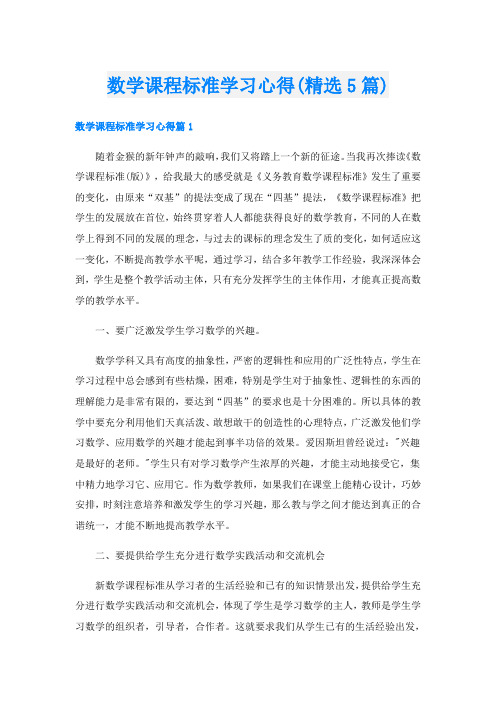 数学课程标准学习心得(精选5篇)

数学课程标准学习心得篇1

随着金猴的新年钟声的敲响,我们又将踏上一个新的征途。当我再次捧读《数学课程标准(版)》，给我最大的感受就是《义务教育数学课程标准》发生了重要的变化，由原来“双基”的提法变成了现在“四基”提法，《数学课程标准》把学生的发展放在首位，始终贯穿着人人都能获得良好的数学教育，不同的人在数学上得到不同的发展的理念，与过去的课标的理念发生了质的变化，如何适应这一变化，不断提高教学水平呢，通过学习，结合多年教学工作经验，我深深体会到，学生是整个教学活动主体，只有充分发挥学生的主体作用，才能真正提高数学的教学水平。

一、要广泛激发学生学习数学的兴趣。

数学学科又具有高度的抽象性，严密的逻辑性和应用的广泛性特点，学生在学习过程中总会感到有些枯燥，困难，特别是学生对于抽象性、逻辑性的东西的理解能力是非常有限的，要达到“四基”的要求也是十分困难的。所以具体的教学中要充分利用他们天真活泼、敢想敢干的创造性的心理特点，广泛激发他们学习数学、应用数学的兴趣才能起到事半功倍的效果。爱因斯坦曾经说过："兴趣是最好的老师。"学生只有对学习数学产生浓厚的兴趣，才能主动地接受它，集中精力地学习它、应用它。作为数学教师，如果我们在课堂上能精心设计，巧妙安排，时刻注意培养和激发学生的学习兴趣，那么教与学之间才能达到真正的合谐统一，才能不断地提高教学水平。

二、要提供给学生充分进行数学实践活动和交流机会

新数学课程标准从学习者的生活经验和已有的知识情景出发,提供给学生充分进行数学实践活动和交流机会，体现了学生是学习数学的主人，教师是学生学习数学的组织者，引导者，合作者。这就要求我们从学生已有的生活经验出发，